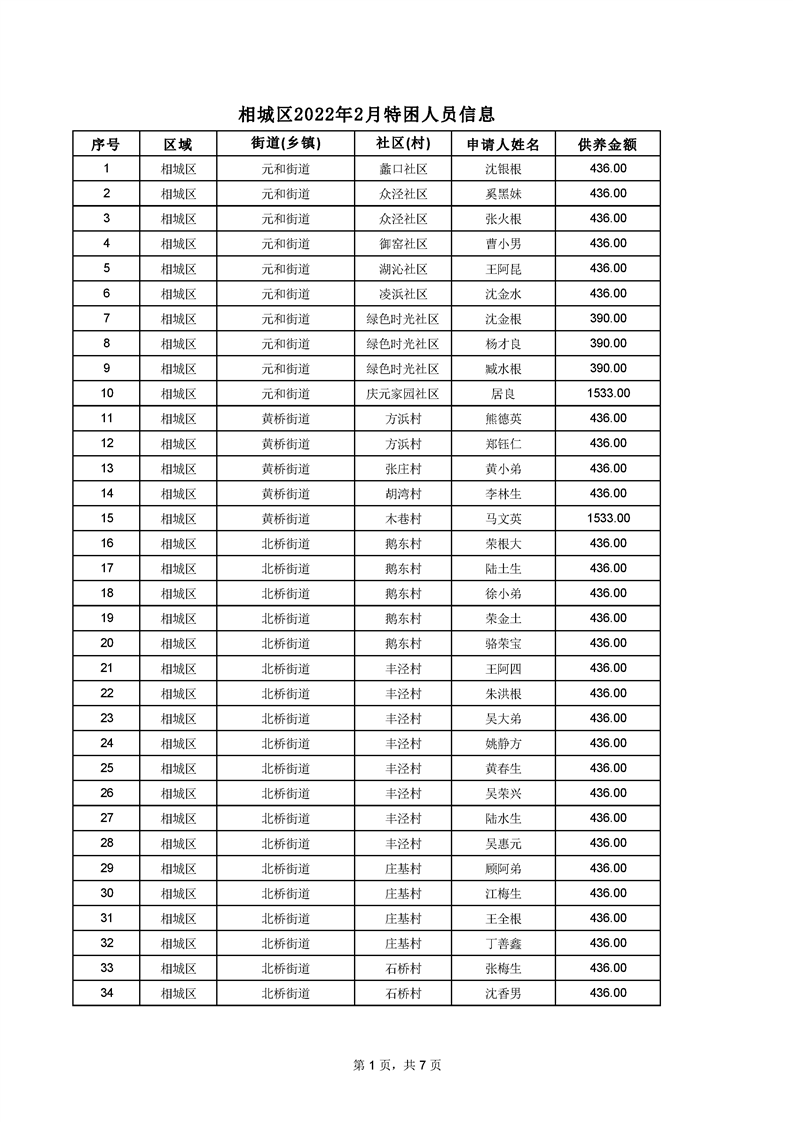 相城区2022年2月特困人员信息

| 序号 | 区域 | 街道(乡镇) | 社区(村) | 申请人姓名 | 供养金额 |
|---|---|---|---|---|---|
| 1 | 相城区 | 元和街道 | 蠡口社区 | 沈银根 | 436.00 |
| 2 | 相城区 | 元和街道 | 众泾社区 | 奚黑妹 | 436.00 |
| 3 | 相城区 | 元和街道 | 众泾社区 | 张火根 | 436.00 |
| 4 | 相城区 | 元和街道 | 御窑社区 | 曹小男 | 436.00 |
| 5 | 相城区 | 元和街道 | 湖沁社区 | 王阿昆 | 436.00 |
| 6 | 相城区 | 元和街道 | 凌浜社区 | 沈金水 | 436.00 |
| 7 | 相城区 | 元和街道 | 绿色时光社区 | 沈金根 | 390.00 |
| 8 | 相城区 | 元和街道 | 绿色时光社区 | 杨才良 | 390.00 |
| 9 | 相城区 | 元和街道 | 绿色时光社区 | 臧水根 | 390.00 |
| 10 | 相城区 | 元和街道 | 庆元家园社区 | 居良 | 1533.00 |
| 11 | 相城区 | 黄桥街道 | 方浜村 | 熊德英 | 436.00 |
| 12 | 相城区 | 黄桥街道 | 方浜村 | 郑钰仁 | 436.00 |
| 13 | 相城区 | 黄桥街道 | 张庄村 | 黄小弟 | 436.00 |
| 14 | 相城区 | 黄桥街道 | 胡湾村 | 李林生 | 436.00 |
| 15 | 相城区 | 黄桥街道 | 木巷村 | 马文英 | 1533.00 |
| 16 | 相城区 | 北桥街道 | 鹅东村 | 荣根大 | 436.00 |
| 17 | 相城区 | 北桥街道 | 鹅东村 | 陆土生 | 436.00 |
| 18 | 相城区 | 北桥街道 | 鹅东村 | 徐小弟 | 436.00 |
| 19 | 相城区 | 北桥街道 | 鹅东村 | 荣金土 | 436.00 |
| 20 | 相城区 | 北桥街道 | 鹅东村 | 骆荣宝 | 436.00 |
| 21 | 相城区 | 北桥街道 | 丰泾村 | 王阿四 | 436.00 |
| 22 | 相城区 | 北桥街道 | 丰泾村 | 朱洪根 | 436.00 |
| 23 | 相城区 | 北桥街道 | 丰泾村 | 吴大弟 | 436.00 |
| 24 | 相城区 | 北桥街道 | 丰泾村 | 姚静方 | 436.00 |
| 25 | 相城区 | 北桥街道 | 丰泾村 | 黄春生 | 436.00 |
| 26 | 相城区 | 北桥街道 | 丰泾村 | 吴荣兴 | 436.00 |
| 27 | 相城区 | 北桥街道 | 丰泾村 | 陆水生 | 436.00 |
| 28 | 相城区 | 北桥街道 | 丰泾村 | 吴惠元 | 436.00 |
| 29 | 相城区 | 北桥街道 | 庄基村 | 顾阿弟 | 436.00 |
| 30 | 相城区 | 北桥街道 | 庄基村 | 江梅生 | 436.00 |
| 31 | 相城区 | 北桥街道 | 庄基村 | 王全根 | 436.00 |
| 32 | 相城区 | 北桥街道 | 庄基村 | 丁善鑫 | 436.00 |
| 33 | 相城区 | 北桥街道 | 石桥村 | 张梅生 | 436.00 |
| 34 | 相城区 | 北桥街道 | 石桥村 | 沈香男 | 436.00 |

第 1 页，共 7 页